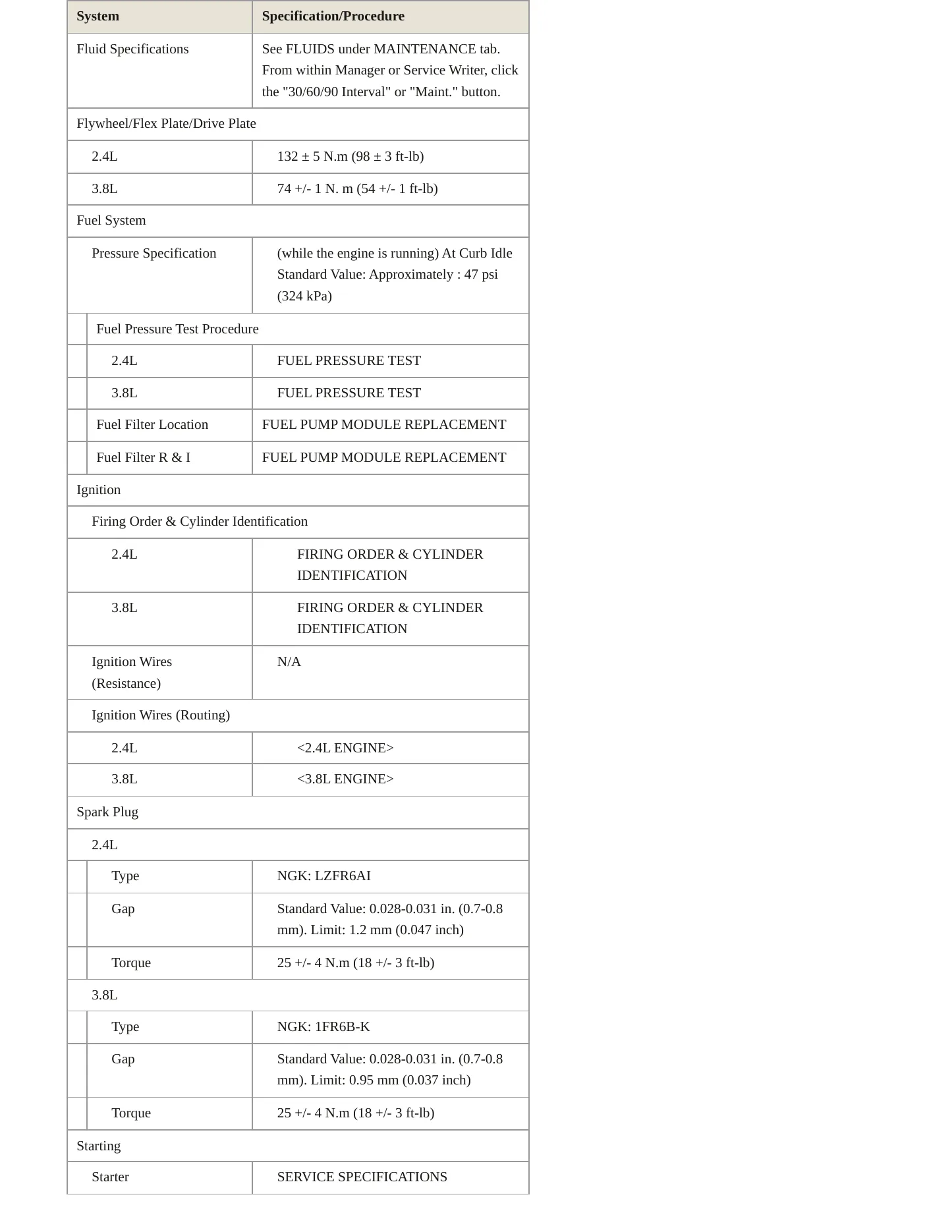 | System | Specification/Procedure |
|---|---|
| Fluid Specifications | See FLUIDS under MAINTENANCE tab. From within Manager or Service Writer, click the "30/60/90 Interval" or "Maint." button. |
| Flywheel/Flex Plate/Drive Plate | |
| 2.4L | 132 ± 5 N.m (98 ± 3 ft-lb) |
| 3.8L | 74 +/- 1 N. m (54 +/- 1 ft-lb) |
| Fuel System | |
| Pressure Specification | (while the engine is running) At Curb Idle Standard Value: Approximately : 47 psi (324 kPa) |
| Fuel Pressure Test Procedure | |
| 2.4L | FUEL PRESSURE TEST |
| 3.8L | FUEL PRESSURE TEST |
| Fuel Filter Location | FUEL PUMP MODULE REPLACEMENT |
| Fuel Filter R & I | FUEL PUMP MODULE REPLACEMENT |
| Ignition | |
| Firing Order & Cylinder Identification | |
| 2.4L | FIRING ORDER & CYLINDER IDENTIFICATION |
| 3.8L | FIRING ORDER & CYLINDER IDENTIFICATION |
| Ignition Wires (Resistance) | N/A |
| Ignition Wires (Routing) | |
| 2.4L | <2.4L ENGINE> |
| 3.8L | <3.8L ENGINE> |
| Spark Plug | |
| 2.4L | |
| Type | NGK: LZFR6AI |
| Gap | Standard Value: 0.028-0.031 in. (0.7-0.8 mm). Limit: 1.2 mm (0.047 inch) |
| Torque | 25 +/- 4 N.m (18 +/- 3 ft-lb) |
| 3.8L | |
| Type | NGK: 1FR6B-K |
| Gap | Standard Value: 0.028-0.031 in. (0.7-0.8 mm). Limit: 0.95 mm (0.037 inch) |
| Torque | 25 +/- 4 N.m (18 +/- 3 ft-lb) |
| Starting | |
| Starter | SERVICE SPECIFICATIONS |